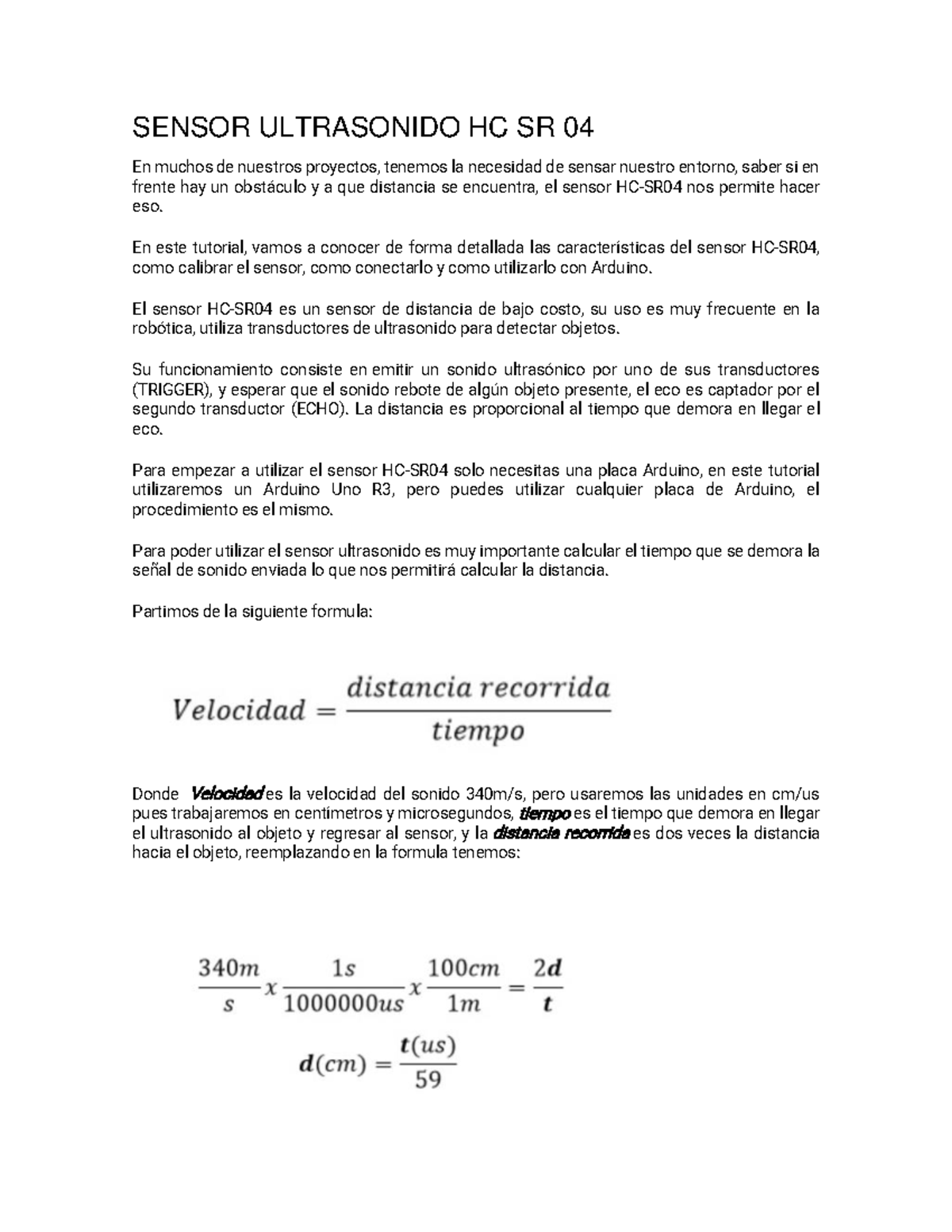 SENSOR ULTRASONIDO HC SR 04

En muchos de nuestros proyectos, tenemos la necesidad de sensar nuestro entorno, saber si en frente hay un obstáculo y a que distancia se encuentra, el sensor HC-SR04 nos permite hacer eso.

En este tutorial, vamos a conocer de forma detallada las características del sensor HC-SR04, como calibrar el sensor, como conectarlo y como utilizarlo con Arduino.

El sensor HC-SR04 es un sensor de distancia de bajo costo, su uso es muy frecuente en la robótica, utiliza transductores de ultrasonido para detectar objetos.

Su funcionamiento consiste en emitir un sonido ultrasónico por uno de sus transductores (TRIGGER), y esperar que el sonido rebote de algún objeto presente, el eco es captador por el segundo transductor (ECHO). La distancia es proporcional al tiempo que demora en llegar el eco.

Para empezar a utilizar el sensor HC-SR04 solo necesitas una placa Arduino, en este tutorial utilizaremos un Arduino Uno R3, pero puedes utilizar cualquier placa de Arduino, el procedimiento es el mismo.

Para poder utilizar el sensor ultrasonido es muy importante calcular el tiempo que se demora la señal de sonido enviada lo que nos permitirá calcular la distancia.

Partimos de la siguiente formula:

$Velocidad = \frac{distancia\ recorrida}{tiempo}$

Donde Velocidad es la velocidad del sonido 340m/s, pero usaremos las unidades en cm/us pues trabajaremos en centímetros y microsegundos, tiempo es el tiempo que demora en llegar el ultrasonido al objeto y regresar al sensor, y la distancia recorrida es dos veces la distancia hacia el objeto, reemplazando en la formula tenemos:

$\frac{340m}{s} x \frac{1s}{1000000us} x \frac{100cm}{1m} = \frac{2\boldsymbol{d}}{\boldsymbol{t}}$

$\boldsymbol{d}(cm) = \frac{\boldsymbol{t}(us)}{59}$